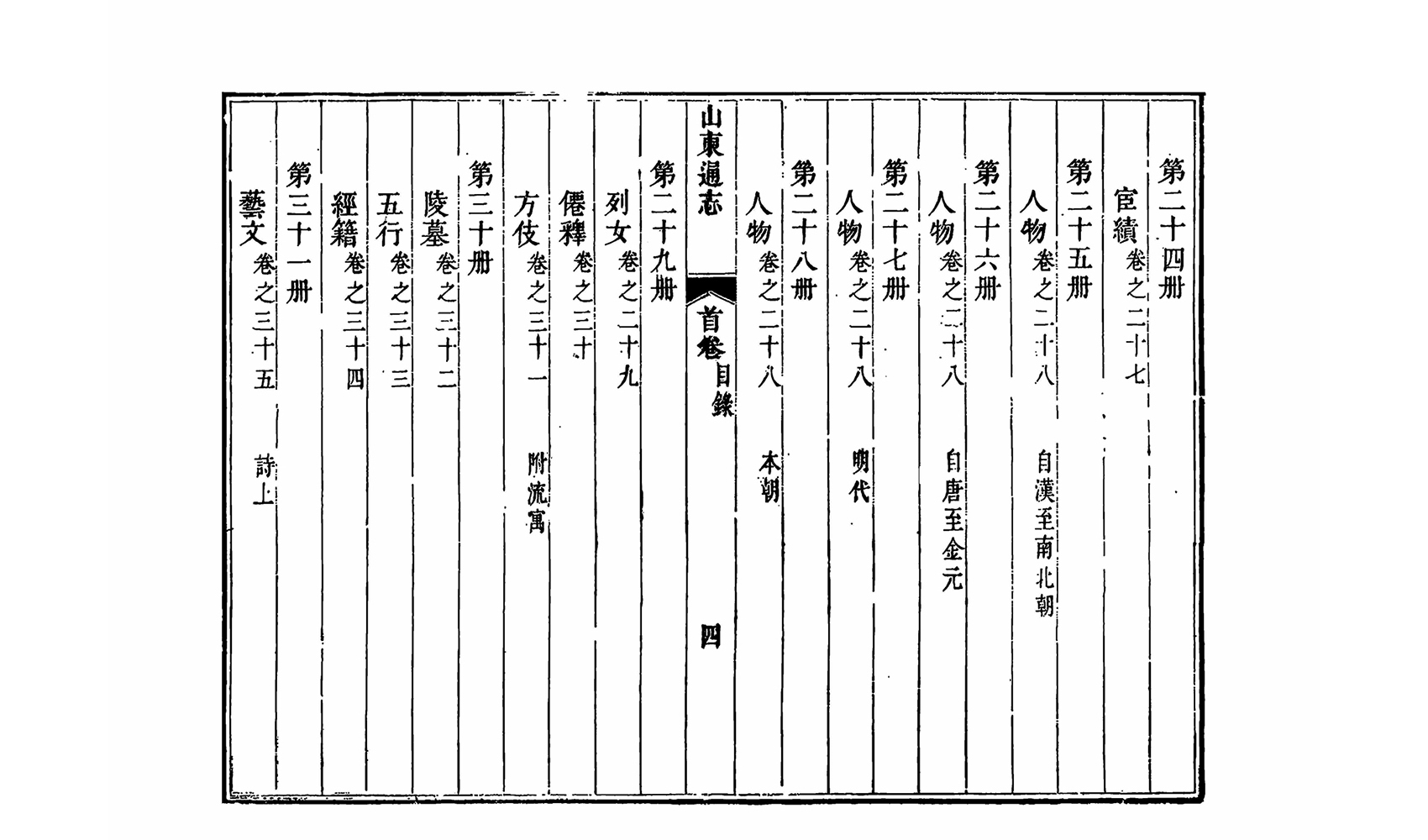 第二十四册

宦績 卷之二十七

第二十五册

人物 卷之二十八 自漢至南北朝

第二十六册

人物 卷之二十八 自唐至金元

第二十七册

人物 卷之二十八 明代

第二十八册

人物 卷之二十八 本朝

山東通志 首卷 目錄 四

第二十九册

列女 卷之二十九

僊釋 卷之三十

方伎 卷之三十一 附流寓

第三十册

陵墓 卷之三十二

五行 卷之三十三

經籍 卷之三十四

第三十一册

藝文 卷之三十五 詩上